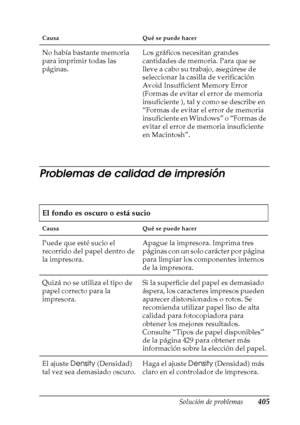 | Causa | Qué se puede hacer |
|---|---|
| No había bastante memoria para imprimir todas las páginas. | Los gráficos necesitan grandes cantidades de memoria. Para que se lleve a cabo su trabajo, asegúrese de seleccionar la casilla de verificación Avoid Insufficient Memory Error (Formas de evitar el error de memoria insuficiente ), tal y como se describe en "Formas de evitar el error de memoria insuficiente en Windows" o "Formas de evitar el error de memoria insuficiente en Macintosh". |

Problemas de calidad de impresión

El fondo es oscuro o está sucio

| Causa | Qué se puede hacer |
|---|---|
| Puede que esté sucio el recorrido del papel dentro de la impresora. | Apague la impresora. Imprima tres páginas con un solo carácter por página para limpiar los componentes internos de la impresora. |
| Quizá no se utiliza el tipo de papel correcto para la impresora. | Si la superficie del papel es demasiado áspera, los caracteres impresos pueden aparecer distorsionados o rotos. Se recomienda utilizar papel liso de alta calidad para fotocopiadora para obtener los mejores resultados. Consulte "Tipos de papel disponibles" de la página 429 para obtener más información sobre la elección del papel. |
| El ajuste Density (Densidad) tal vez sea demasiado oscuro. | Haga el ajuste Density (Densidad) más claro en el controlador de impresora. |

Solución de problemas 405